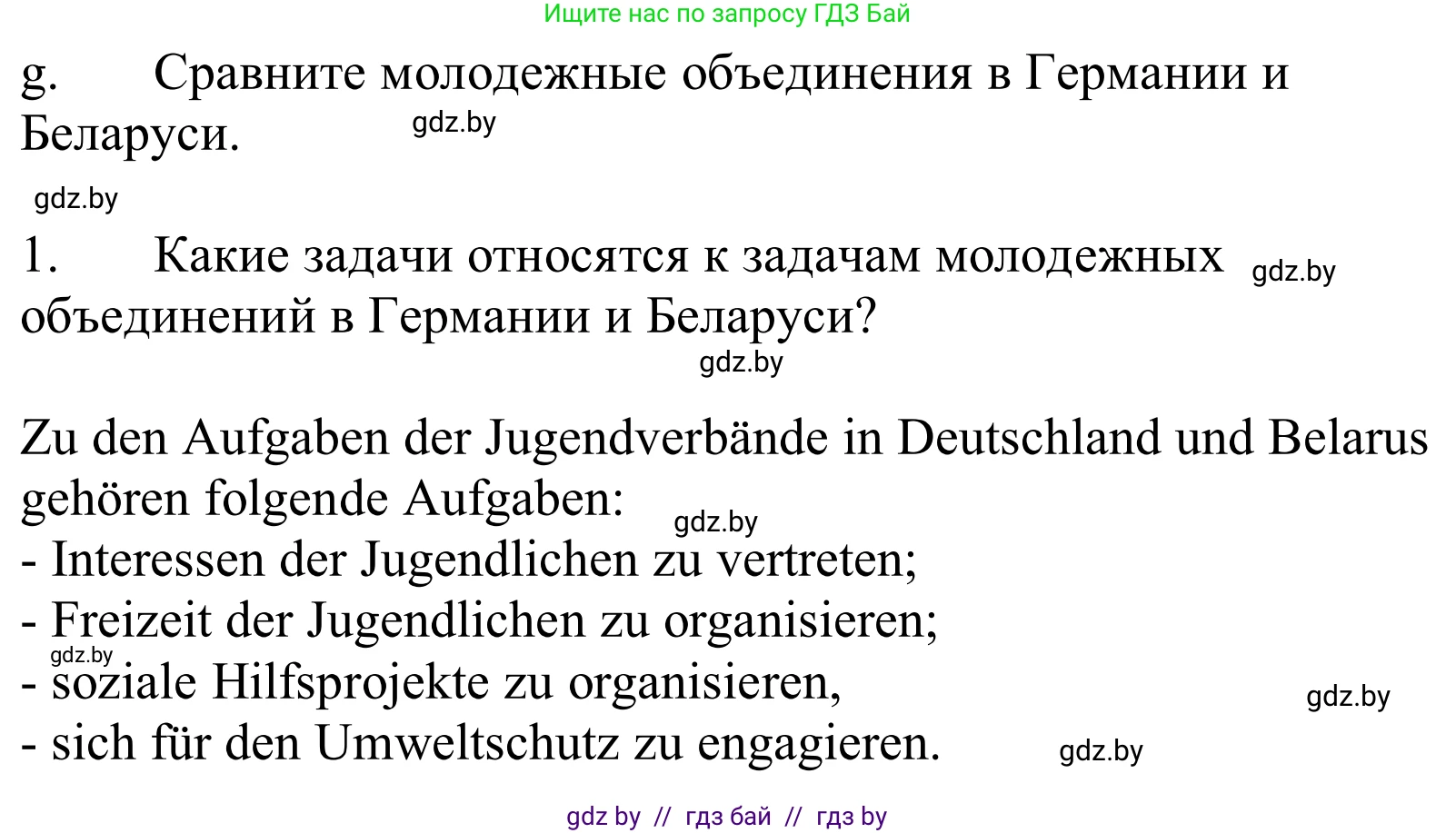 Ищите нас по запросу ГДЗ Бай

g. Сравните молодежные объединения в Германии и Беларуси.

gdz.by

gdz.by

1. Какие задачи относятся к задачам молодежных объединений в Германии и Беларуси?

gdz.by

gdz.by

Zu den Aufgaben der Jugendverbände in Deutschland und Belarus gehören folgende Aufgaben:

gdz.by

- Interessen der Jugendlichen zu vertreten;
- Freizeit der Jugendlichen zu organisieren;

gdz.by

- soziale Hilfsprojekte zu organisieren,

gdz.by

- sich für den Umweltschutz zu engagieren.

gdz.by

gdz by // гдз бай // гдз by